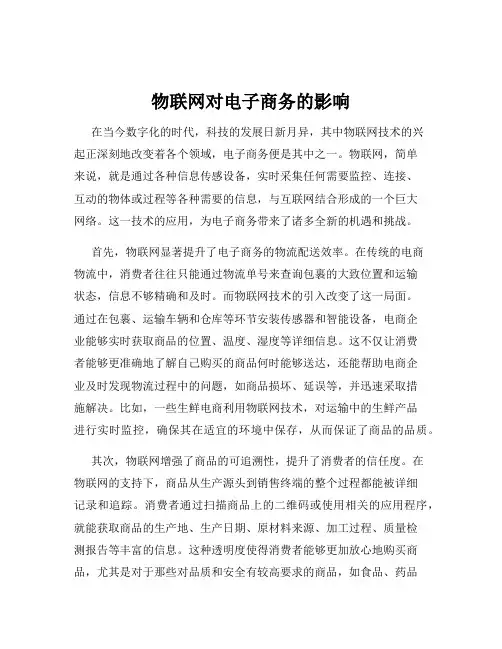 物联网对电子商务的影响

在当今数字化的时代，科技的发展日新月异，其中物联网技术的兴起正深刻地改变着各个领域，电子商务便是其中之一。物联网，简单来说，就是通过各种信息传感设备，实时采集任何需要监控、连接、互动的物体或过程等各种需要的信息，与互联网结合形成的一个巨大网络。这一技术的应用，为电子商务带来了诸多全新的机遇和挑战。

首先，物联网显著提升了电子商务的物流配送效率。在传统的电商物流中，消费者往往只能通过物流单号来查询包裹的大致位置和运输状态，信息不够精确和及时。而物联网技术的引入改变了这一局面。通过在包裹、运输车辆和仓库等环节安装传感器和智能设备，电商企业能够实时获取商品的位置、温度、湿度等详细信息。这不仅让消费者能够更准确地了解自己购买的商品何时能够送达，还能帮助电商企业及时发现物流过程中的问题，如商品损坏、延误等，并迅速采取措施解决。比如，一些生鲜电商利用物联网技术，对运输中的生鲜产品进行实时监控，确保其在适宜的环境中保存，从而保证了商品的品质。

其次，物联网增强了商品的可追溯性，提升了消费者的信任度。在物联网的支持下，商品从生产源头到销售终端的整个过程都能被详细记录和追踪。消费者通过扫描商品上的二维码或使用相关的应用程序，就能获取商品的生产地、生产日期、原材料来源、加工过程、质量检测报告等丰富的信息。这种透明度使得消费者能够更加放心地购买商品，尤其是对于那些对品质和安全有较高要求的商品，如食品、药品